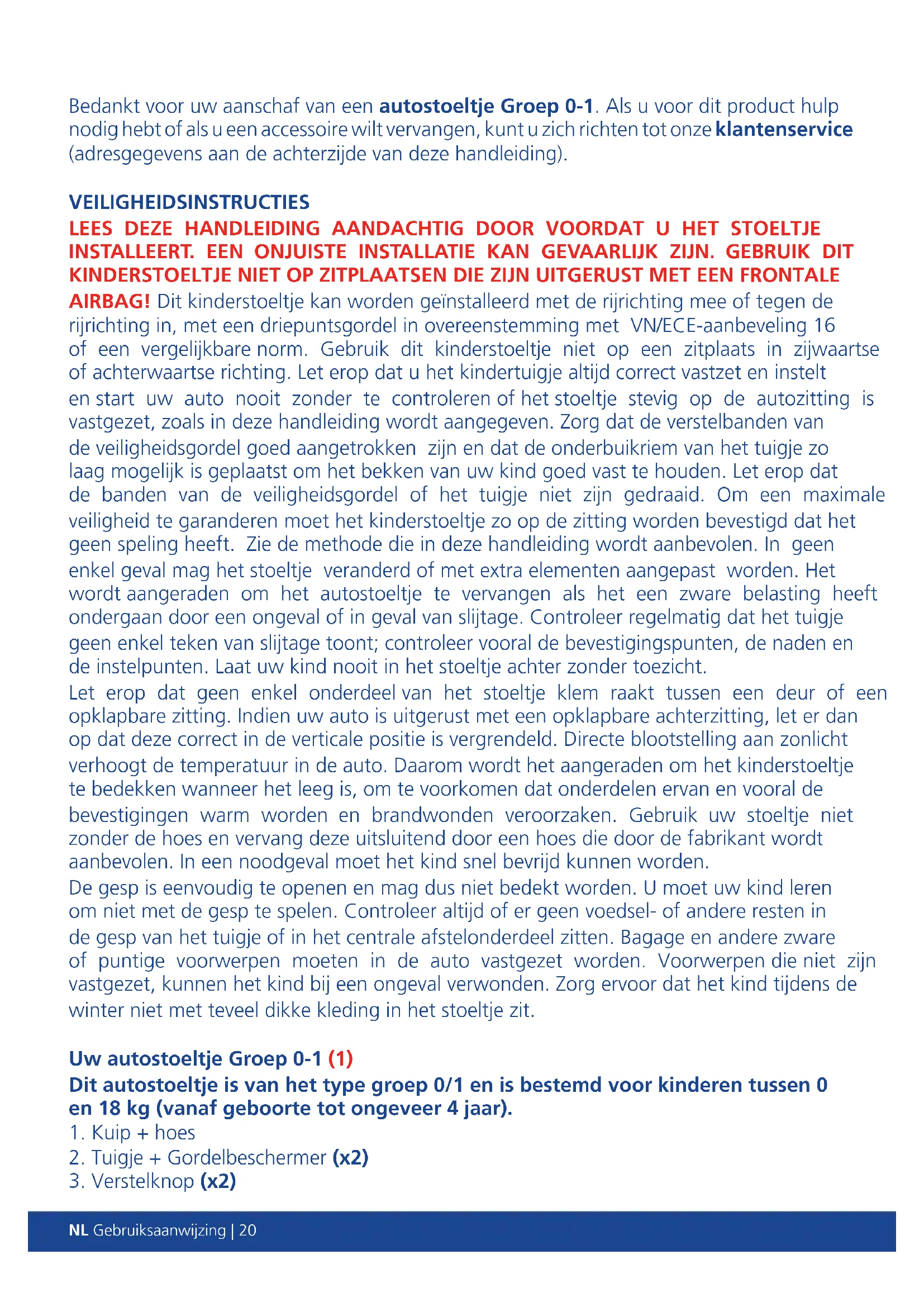 Bedankt voor uw aanschaf van een autostoeltje Groep 0-1. Als u voor dit product hulp nodig hebt of als u een accessoire wilt vervangen, kunt u zich richten tot onze klantenservice (adresgegevens aan de achterzijde van deze handleiding).

VEILIGHEIDSINSTRUCTIES
LEES DEZE HANDLEIDING AANDACHTIG DOOR VOORDAT U HET STOELTJE INSTALLEERT. EEN ONJUISTE INSTALLATIE KAN GEVAARLIJK ZIJN. GEBRUIK DIT KINDERSTOELTJE NIET OP ZITPLAATSEN DIE ZIJN UITGERUST MET EEN FRONTALE AIRBAG! Dit kinderstoeltje kan worden geïnstalleerd met de rijrichting mee of tegen de rijrichting in, met een driepuntsgordel in overeenstemming met VN/ECE-aanbeveling 16 of een vergelijkbare norm. Gebruik dit kinderstoeltje niet op een zitplaats in zijwaartse of achterwaartse richting. Let erop dat u het kindertuigje altijd correct vastzet en instelt en start uw auto nooit zonder te controleren of het stoeltje stevig op de autozitting is vastgezet, zoals in deze handleiding wordt aangegeven. Zorg dat de verstelbanden van de veiligheidsgordel goed aangetrokken zijn en dat de onderbuikriem van het tuigje zo laag mogelijk is geplaatst om het bekken van uw kind goed vast te houden. Let erop dat de banden van de veiligheidsgordel of het tuigje niet zijn gedraaid. Om een maximale veiligheid te garanderen moet het kinderstoeltje zo op de zitting worden bevestigd dat het geen speling heeft. Zie de methode die in deze handleiding wordt aanbevolen. In geen enkel geval mag het stoeltje veranderd of met extra elementen aangepast worden. Het wordt aangeraden om het autostoeltje te vervangen als het een zware belasting heeft ondergaan door een ongeval of in geval van slijtage. Controleer regelmatig dat het tuigje geen enkel teken van slijtage toont; controleer vooral de bevestigingspunten, de naden en de instelpunten. Laat uw kind nooit in het stoeltje achter zonder toezicht.
Let erop dat geen enkel onderdeel van het stoeltje klem raakt tussen een deur of een opklapbare zitting. Indien uw auto is uitgerust met een opklapbare achterzitting, let er dan op dat deze correct in de verticale positie is vergrendeld. Directe blootstelling aan zonlicht verhoogt de temperatuur in de auto. Daarom wordt het aangeraden om het kinderstoeltje te bedekken wanneer het leeg is, om te voorkomen dat onderdelen ervan en vooral de bevestigingen warm worden en brandwonden veroorzaken. Gebruik uw stoeltje niet zonder de hoes en vervang deze uitsluitend door een hoes die door de fabrikant wordt aanbevolen. In een noodgeval moet het kind snel bevrijd kunnen worden.
De gesp is eenvoudig te openen en mag dus niet bedekt worden. U moet uw kind leren om niet met de gesp te spelen. Controleer altijd of er geen voedsel- of andere resten in de gesp van het tuigje of in het centrale afstelonderdeel zitten. Bagage en andere zware of puntige voorwerpen moeten in de auto vastgezet worden. Voorwerpen die niet zijn vastgezet, kunnen het kind bij een ongeval verwonden. Zorg ervoor dat het kind tijdens de winter niet met teveel dikke kleding in het stoeltje zit.

Uw autostoeltje Groep 0-1 (1)
Dit autostoeltje is van het type groep 0/1 en is bestemd voor kinderen tussen 0 en 18 kg (vanaf geboorte tot ongeveer 4 jaar).
1. Kuip + hoes
2. Tuigje + Gordelbeschermer (x2)
3. Verstelknop (x2)

NL Gebruiksaanwijzing | 20